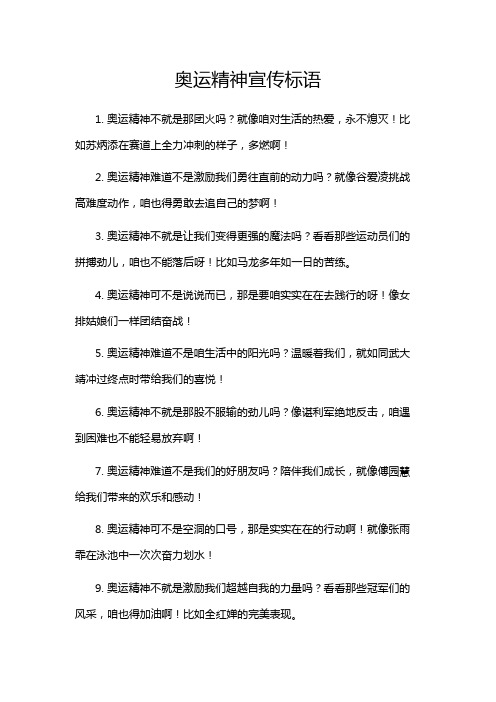 奥运精神宣传标语

1. 奥运精神不就是那团火吗？就像咱对生活的热爱，永不熄灭！比如苏炳添在赛道上全力冲刺的样子，多燃啊！

2. 奥运精神难道不是激励我们勇往直前的动力吗？就像谷爱凌挑战高难度动作，咱也得勇敢去追自己的梦啊！

3. 奥运精神不就是让我们变得更强的魔法吗？看看那些运动员们的拼搏劲儿，咱也不能落后呀！比如马龙多年如一日的苦练。

4. 奥运精神可不是说说而已，那是要咱实实在在去践行的呀！像女排姑娘们一样团结奋战！

5. 奥运精神难道不是咱生活中的阳光吗？温暖着我们，就如同武大靖冲过终点时带给我们的喜悦！

6. 奥运精神不就是那股不服输的劲儿吗？像谌利军绝地反击，咱遇到困难也不能轻易放弃啊！

7. 奥运精神难道不是我们的好朋友吗？陪伴我们成长，就像傅园慧给我们带来的欢乐和感动！

8. 奥运精神可不是空洞的口号，那是实实在在的行动啊！就像张雨霏在泳池中一次次奋力划水！

9. 奥运精神不就是激励我们超越自我的力量吗？看看那些冠军们的风采，咱也得加油啊！比如全红婵的完美表现。